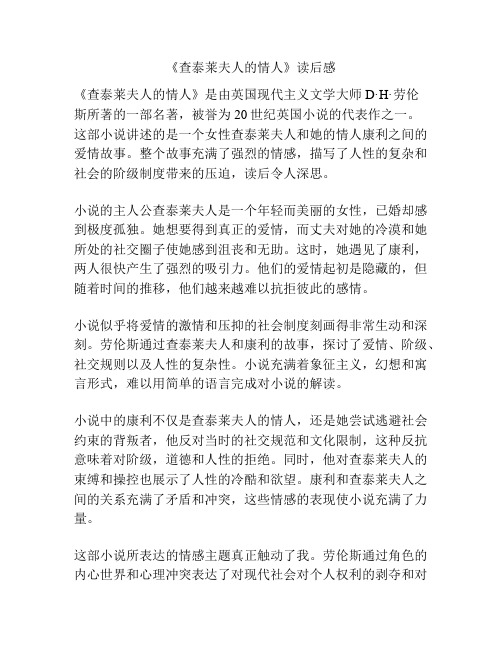 《查泰莱夫人的情人》读后感

《查泰莱夫人的情人》是由英国现代主义文学大师 D·H·劳伦斯所著的一部名著，被誉为 20 世纪英国小说的代表作之一。这部小说讲述的是一个女性查泰莱夫人和她的情人康利之间的爱情故事。整个故事充满了强烈的情感，描写了人性的复杂和社会的阶级制度带来的压迫，读后令人深思。

小说的主人公查泰莱夫人是一个年轻而美丽的女性，已婚却感到极度孤独。她想要得到真正的爱情，而丈夫对她的冷漠和她所处的社交圈子使她感到沮丧和无助。这时，她遇见了康利，两人很快产生了强烈的吸引力。他们的爱情起初是隐藏的，但随着时间的推移，他们越来越难以抗拒彼此的感情。

小说似乎将爱情的激情和压抑的社会制度刻画得非常生动和深刻。劳伦斯通过查泰莱夫人和康利的故事，探讨了爱情、阶级、社交规则以及人性的复杂性。小说充满着象征主义，幻想和寓言形式，难以用简单的语言完成对小说的解读。

小说中的康利不仅是查泰莱夫人的情人，还是她尝试逃避社会约束的背叛者，他反对当时的社交规范和文化限制，这种反抗意味着对阶级，道德和人性的拒绝。同时，他对查泰莱夫人的束缚和操控也展示了人性的冷酷和欲望。康利和查泰莱夫人之间的关系充满了矛盾和冲突，这些情感的表现使小说充满了力量。

这部小说所表达的情感主题真正触动了我。劳伦斯通过角色的内心世界和心理冲突表达了对现代社会对个人权利的剥夺和对